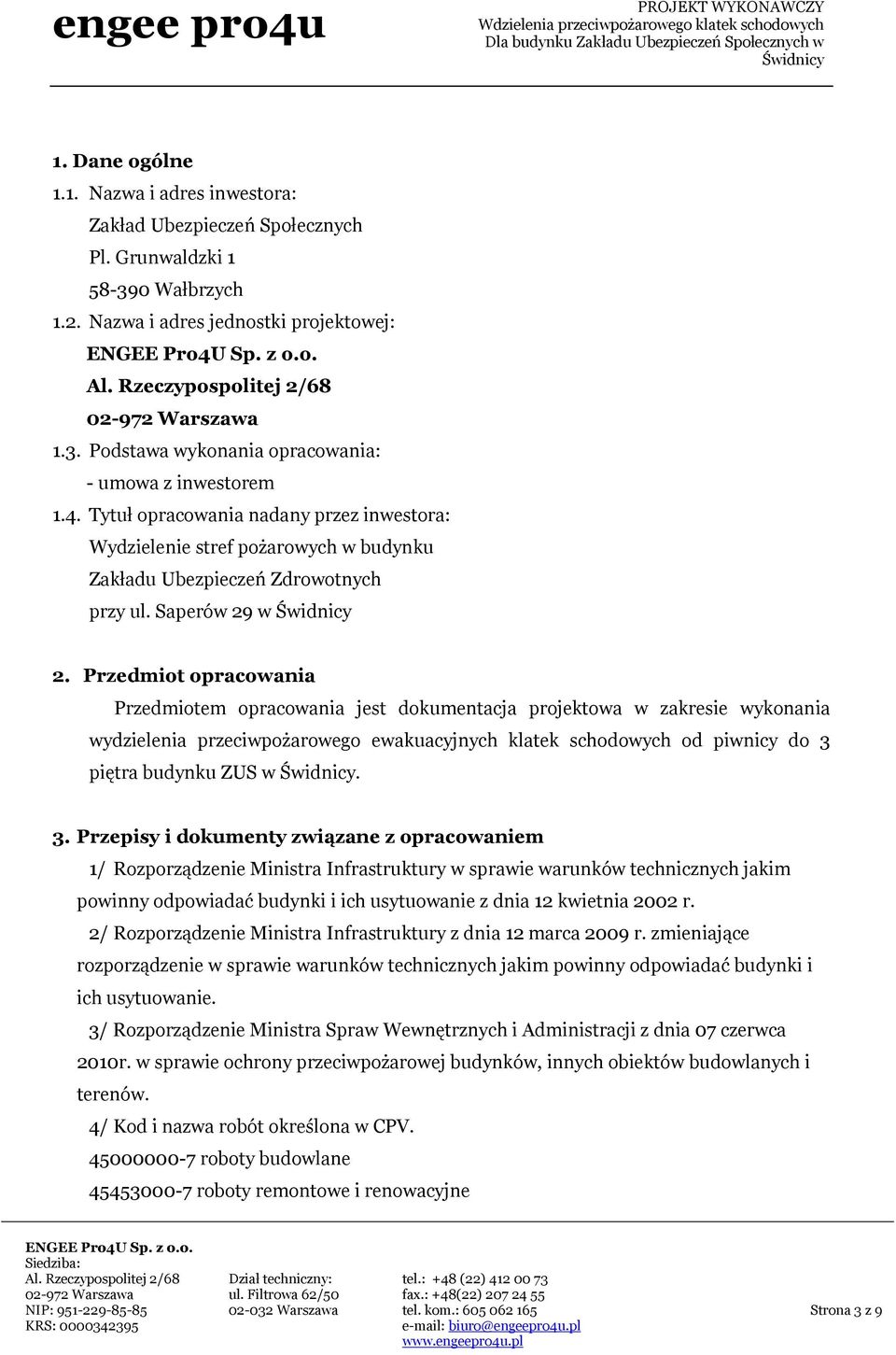 engee pro4u

PROJEKT WYKONAWCZY
Wdzielenia przeciwpożarowego klatek schodowych
Dla budynku Zakładu Ubezpieczeń Społecznych w Świdnicy

1. Dane ogólne

1.1. Nazwa i adres inwestora:
Zakład Ubezpieczeń Społecznych
Pl. Grunwaldzki 1
58-390 Wałbrzych

1.2. Nazwa i adres jednostki projektowej:
ENGEE Pro4U Sp. z o.o.
Al. Rzeczypospolitej 2/68
02-972 Warszawa

1.3. Podstawa wykonania opracowania:
- umowa z inwestorem

1.4. Tytuł opracowania nadany przez inwestora:
Wydzielenie stref pożarowych w budynku
Zakładu Ubezpieczeń Zdrowotnych
przy ul. Saperów 29 w Świdnicy

2. Przedmiot opracowania

Przedmiotem opracowania jest dokumentacja projektowa w zakresie wykonania wydzielenia przeciwpożarowego ewakuacyjnych klatek schodowych od piwnicy do 3 piętra budynku ZUS w Świdnicy.

3. Przepisy i dokumenty związane z opracowaniem

1/ Rozporządzenie Ministra Infrastruktury w sprawie warunków technicznych jakim powinny odpowiadać budynki i ich usytuowanie z dnia 12 kwietnia 2002 r.

2/ Rozporządzenie Ministra Infrastruktury z dnia 12 marca 2009 r. zmieniające rozporządzenie w sprawie warunków technicznych jakim powinny odpowiadać budynki i ich usytuowanie.

3/ Rozporządzenie Ministra Spraw Wewnętrznych i Administracji z dnia 07 czerwca 2010r. w sprawie ochrony przeciwpożarowej budynków, innych obiektów budowlanych i terenów.

4/ Kod i nazwa robót określona w CPV.
45000000-7 roboty budowlane
45453000-7 roboty remontowe i renowacyjne

ENGEE Pro4U Sp. z o.o.
Siedziba:
Al. Rzeczypospolitej 2/68
02-972 Warszawa
NIP: 951-229-85-85
KRS: 0000342395

Dział techniczny:
ul. Filtrowa 62/50
02-032 Warszawa

tel.: +48 (22) 412 00 73
fax.: +48(22) 207 24 55
tel. kom.: 605 062 165
e-mail: biuro@engeepro4u.pl
www.engeepro4u.pl

Strona 3 z 9